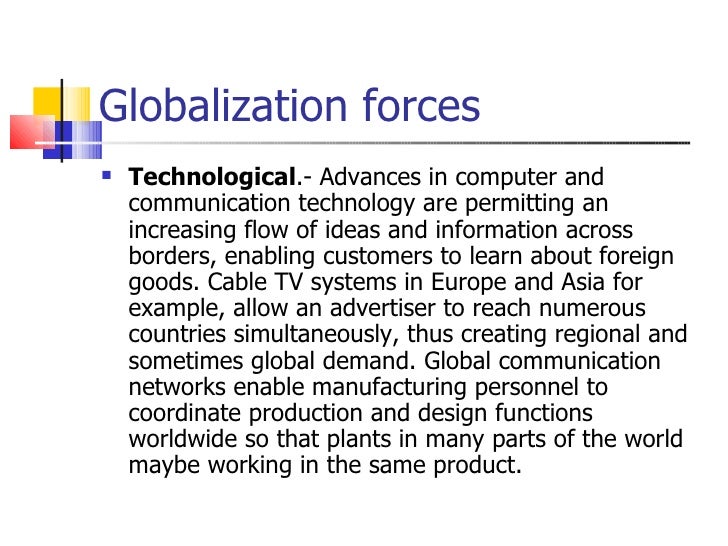 Globalization forces

• Technological.- Advances in computer and communication technology are permitting an increasing flow of ideas and information across borders, enabling customers to learn about foreign goods. Cable TV systems in Europe and Asia for example, allow an advertiser to reach numerous countries simultaneously, thus creating regional and sometimes global demand. Global communication networks enable manufacturing personnel to coordinate production and design functions worldwide so that plants in many parts of the world maybe working in the same product.